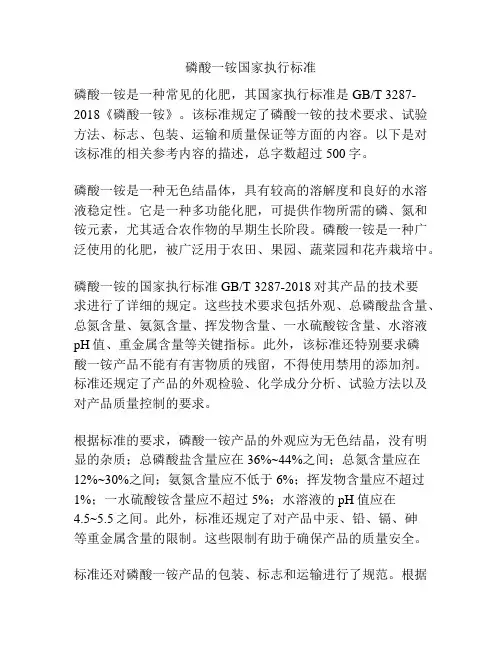 磷酸一铵国家执行标准

磷酸一铵是一种常见的化肥，其国家执行标准是 GB/T 3287-2018《磷酸一铵》。该标准规定了磷酸一铵的技术要求、试验方法、标志、包装、运输和质量保证等方面的内容。以下是对该标准的相关参考内容的描述，总字数超过 500 字。

磷酸一铵是一种无色结晶体，具有较高的溶解度和良好的水溶液稳定性。它是一种多功能化肥，可提供作物所需的磷、氮和铵元素，尤其适合农作物的早期生长阶段。磷酸一铵是一种广泛使用的化肥，被广泛用于农田、果园、蔬菜园和花卉栽培中。

磷酸一铵的国家执行标准 GB/T 3287-2018 对其产品的技术要求进行了详细的规定。这些技术要求包括外观、总磷酸盐含量、总氮含量、氨氮含量、挥发物含量、一水硫酸铵含量、水溶液 pH 值、重金属含量等关键指标。此外，该标准还特别要求磷酸一铵产品不能有有害物质的残留，不得使用禁用的添加剂。标准还规定了产品的外观检验、化学成分分析、试验方法以及对产品质量控制的要求。

根据标准的要求，磷酸一铵产品的外观应为无色结晶，没有明显的杂质；总磷酸盐含量应在 36%~44%之间；总氮含量应在 12%~30%之间；氨氮含量应不低于 6%；挥发物含量应不超过 1%；一水硫酸铵含量应不超过 5%；水溶液的 pH 值应在 4.5~5.5 之间。此外，标准还规定了对产品中汞、铅、镉、砷等重金属含量的限制。这些限制有助于确保产品的质量安全。

标准还对磷酸一铵产品的包装、标志和运输进行了规范。根据